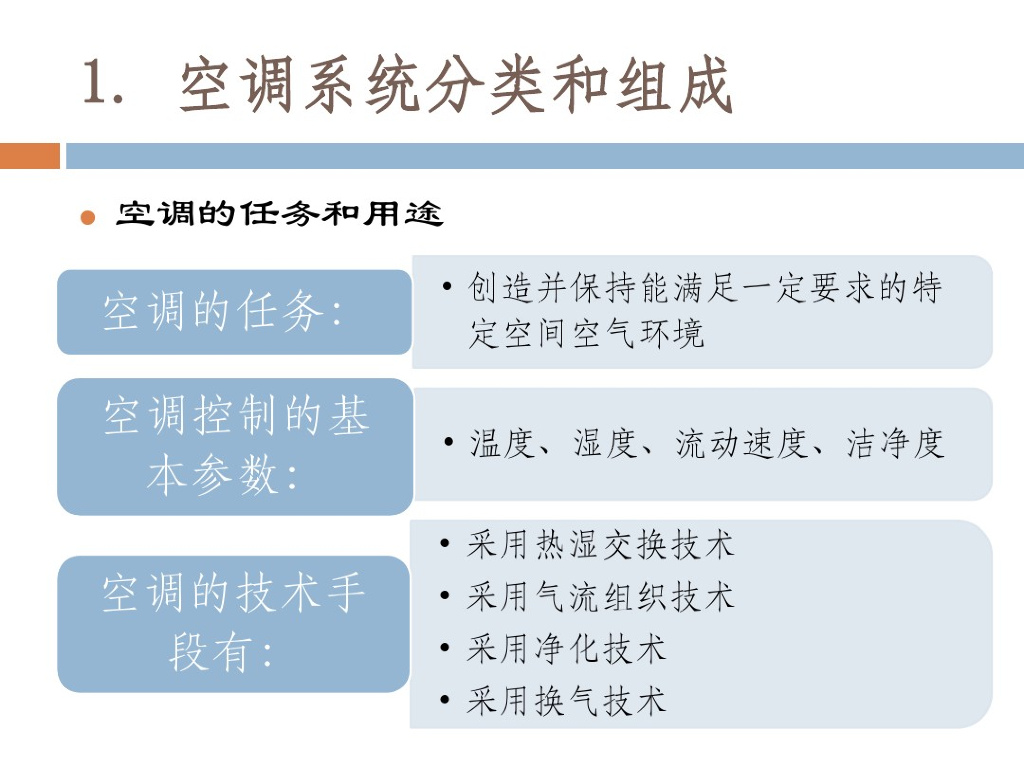 1. 空调系统分类和组成

• 空调的任务和用途

空调的任务:

• 创造并保持能满足一定要求的特定空间空气环境

空调控制的基本参数:

• 温度、湿度、流动速度、洁净度

空调的技术手段有:

• 采用热湿交换技术
• 采用气流组织技术
• 采用净化技术
• 采用换气技术